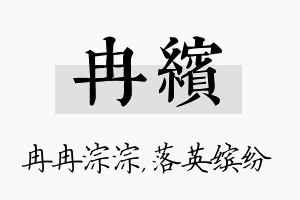 冉繽

冉冉淙淙,落英缤纷